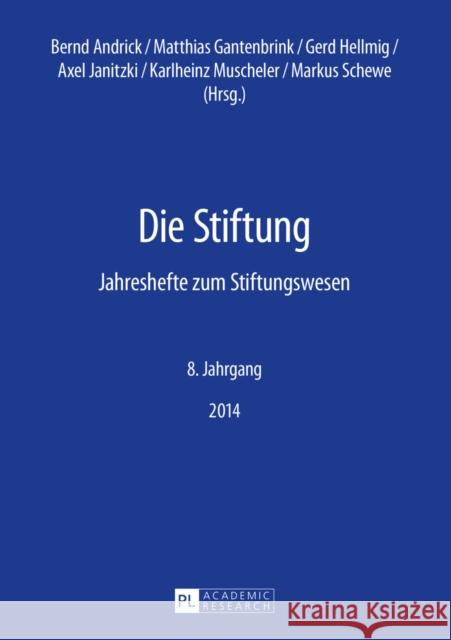 Bernd Andrick / Matthias Gantenbrink / Gerd Hellmig / Axel Janitzki / Karlheinz Muscheler / Markus Schewe (Hrsg.)

Die Stiftung

Jahreshefte zum Stiftungswesen

8. Jahrgang

2014

PL ACADEMIC RESEARCH